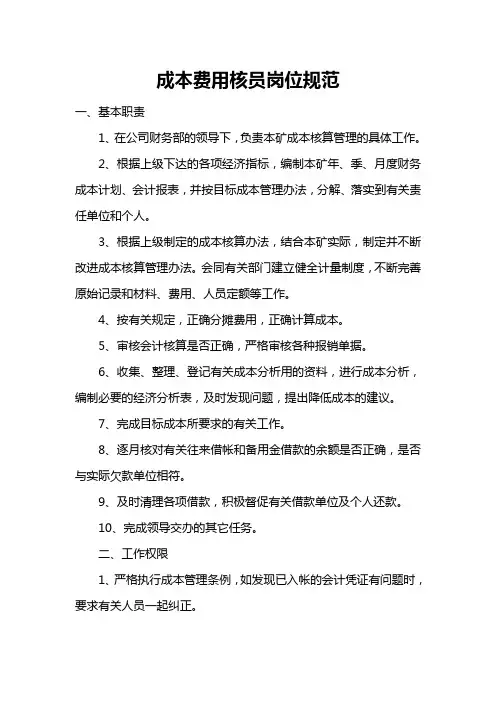 成本费用核员岗位规范

一、基本职责

1、在公司财务部的领导下，负责本矿成本核算管理的具体工作。

2、根据上级下达的各项经济指标，编制本矿年、季、月度财务成本计划、会计报表，并按目标成本管理办法，分解、落实到有关责任单位和个人。

3、根据上级制定的成本核算办法，结合本矿实际，制定并不断改进成本核算管理办法。会同有关部门建立健全计量制度，不断完善原始记录和材料、费用、人员定额等工作。

4、按有关规定，正确分摊费用，正确计算成本。

5、审核会计核算是否正确，严格审核各种报销单据。

6、收集、整理、登记有关成本分析用的资料，进行成本分析，编制必要的经济分析表，及时发现问题，提出降低成本的建议。

7、完成目标成本所要求的有关工作。

8、逐月核对有关往来借帐和备用金借款的余额是否正确，是否与实际欠款单位相符。

9、及时清理各项借款，积极督促有关借款单位及个人还款。

10、完成领导交办的其它任务。

二、工作权限

1、严格执行成本管理条例，如发现已入帐的会计凭证有问题时，要求有关人员一起纠正。